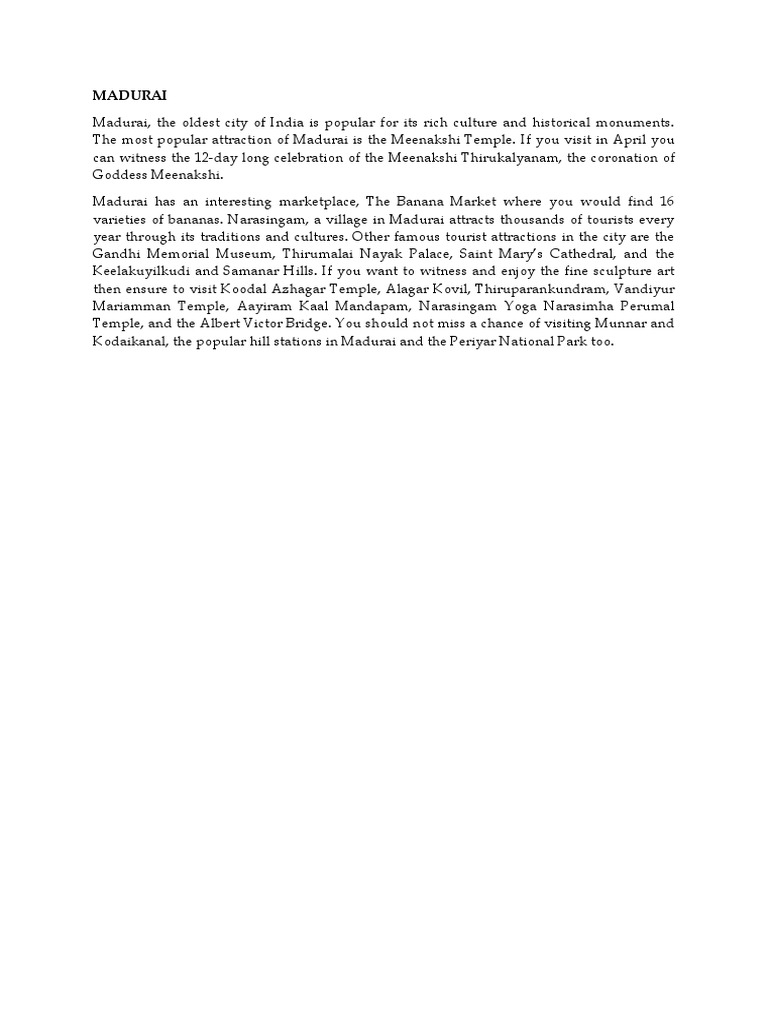 MADURAI

Madurai, the oldest city of India is popular for its rich culture and historical monuments. The most popular attraction of Madurai is the Meenakshi Temple. If you visit in April you can witness the 12-day long celebration of the Meenakshi Thirukalyanam, the coronation of Goddess Meenakshi.

Madurai has an interesting marketplace, The Banana Market where you would find 16 varieties of bananas. Narasingam, a village in Madurai attracts thousands of tourists every year through its traditions and cultures. Other famous tourist attractions in the city are the Gandhi Memorial Museum, Thirumalai Nayak Palace, Saint Mary's Cathedral, and the Keelakuyilkudi and Samanar Hills. If you want to witness and enjoy the fine sculpture art then ensure to visit Koodal Azhagar Temple, Alagar Kovil, Thiruparankundram, Vandiyur Mariamman Temple, Aayiram Kaal Mandapam, Narasingam Yoga Narasimha Perumal Temple, and the Albert Victor Bridge. You should not miss a chance of visiting Munnar and Kodaikanal, the popular hill stations in Madurai and the Periyar National Park too.